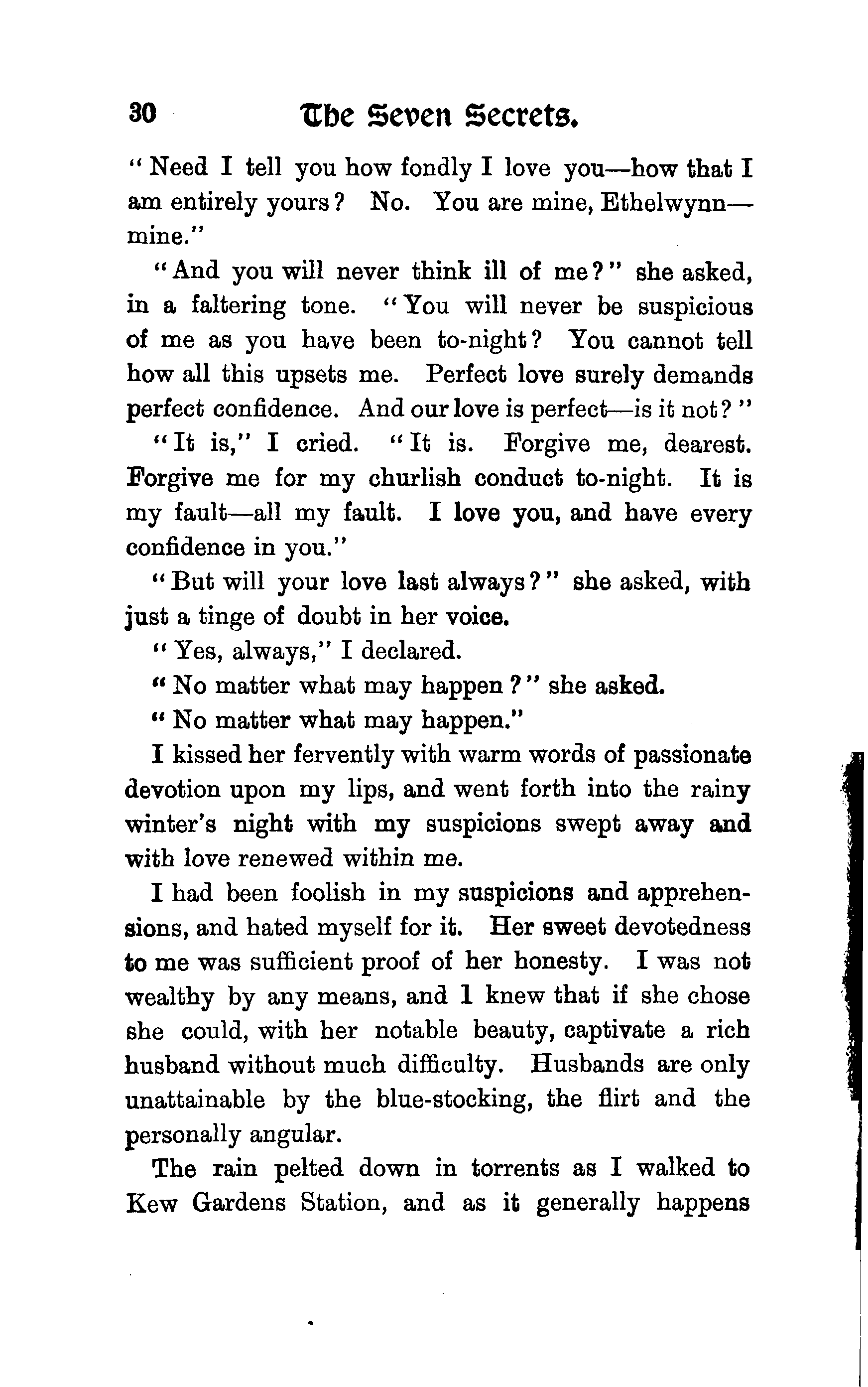 30 The Seven Secrets.

"Need I tell you how fondly I love you—how that I am entirely yours? No. You are mine, Ethelwynn—mine."

"And you will never think ill of me?" she asked, in a faltering tone. "You will never be suspicious of me as you have been to-night? You cannot tell how all this upsets me. Perfect love surely demands perfect confidence. And our love is perfect—is it not?"

"It is," I cried. "It is. Forgive me, dearest. Forgive me for my churlish conduct to-night. It is my fault—all my fault. I love you, and have every confidence in you."

"But will your love last always?" she asked, with just a tinge of doubt in her voice.

"Yes, always," I declared.

"No matter what may happen?" she asked.

"No matter what may happen."

I kissed her fervently with warm words of passionate devotion upon my lips, and went forth into the rainy winter's night with my suspicions swept away and with love renewed within me.

I had been foolish in my suspicions and apprehensions, and hated myself for it. Her sweet devotedness to me was sufficient proof of her honesty. I was not wealthy by any means, and I knew that if she chose she could, with her notable beauty, captivate a rich husband without much difficulty. Husbands are only unattainable by the blue-stocking, the flirt and the personally angular.

The rain pelted down in torrents as I walked to Kew Gardens Station, and as it generally happens